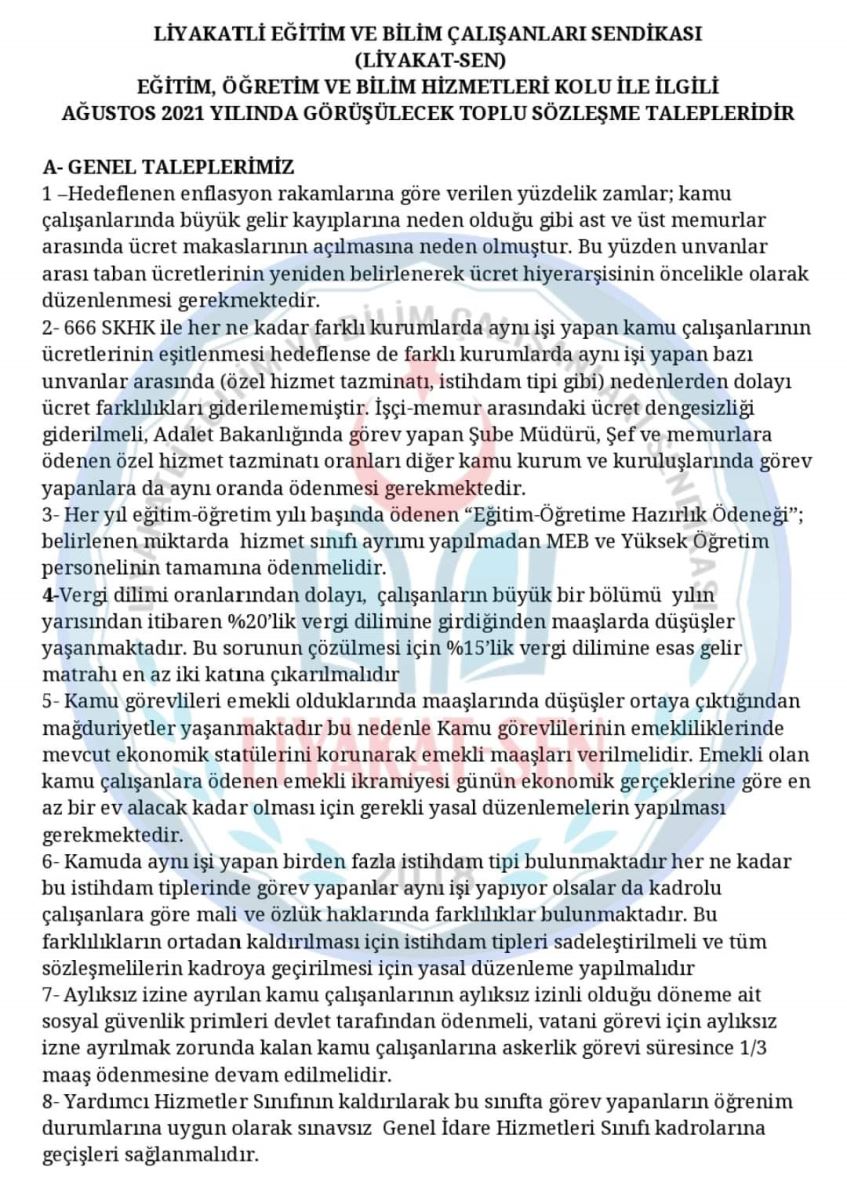 LİYAKATLİ EĞİTİM VE BİLİM ÇALIŞANLARI SENDİKASI
(LİYAKAT-SEN)
EĞİTİM, ÖĞRETİM VE BİLİM HİZMETLERİ KOLU İLE İLGİLİ
AĞUSTOS 2021 YILINDA GÖRÜŞÜLECEK TOPLU SÖZLEŞME TALEPLERİDİR

A- GENEL TALEPLERİMİZ
1 –Hedeflenen enflasyon rakamlarına göre verilen yüzdelik zamlar; kamu çalışanlarında büyük gelir kayıplarına neden olduğu gibi ast ve üst memurlar arasında ücret makaslarının açılmasına neden olmuştur. Bu yüzden unvanlar arası taban ücretlerinin yeniden belirlenerek ücret hiyerarşisinin öncelikle olarak düzenlenmesi gerekmektedir.
2- 666 SKHK ile her ne kadar farklı kurumlarda aynı işi yapan kamu çalışanlarının ücretlerinin eşitlenmesi hedeflense de farklı kurumlarda aynı işi yapan bazı unvanlar arasında (özel hizmet tazminatı, istihdam tipi gibi) nedenlerden dolayı ücret farklılıkları giderilememiştir. İşçi-memur arasındaki ücret dengesizliği giderilmeli, Adalet Bakanlığında görev yapan Şube Müdürü, Şef ve memurlara ödenen özel hizmet tazminatı oranları diğer kamu kurum ve kuruluşlarında görev yapanlara da aynı oranda ödenmesi gerekmektedir.
3- Her yıl eğitim-öğretim yılı başında ödenen "Eğitim-Öğretime Hazırlık Ödeneği"; belirlenen miktarda hizmet sınıfı ayrımı yapılmadan MEB ve Yüksek Öğretim personelinin tamamına ödenmelidir.
4-Vergi dilimi oranlarından dolayı, çalışanların büyük bir bölümü yılın yarısından itibaren %20'lik vergi dilimine girdiğinden maaşlarda düşüşler yaşanmaktadır. Bu sorunun çözülmesi için %15'lik vergi dilimine esas gelir matrahı en az iki katına çıkarılmalıdır
5- Kamu görevlileri emekli olduklarında maaşlarında düşüşler ortaya çıktığından mağduriyetler yaşanmaktadır bu nedenle Kamu görevlilerinin emekliliklerinde mevcut ekonomik statülerini korunarak emekli maaşları verilmelidir. Emekli olan kamu çalışanlara ödenen emekli ikramiyesi günün ekonomik gerçeklerine göre en az bir ev alacak kadar olması için gerekli yasal düzenlemelerin yapılması gerekmektedir.
6- Kamuda aynı işi yapan birden fazla istihdam tipi bulunmaktadır her ne kadar bu istihdam tiplerinde görev yapanlar aynı işi yapıyor olsalar da kadrolu çalışanlara göre mali ve özlük haklarında farklılıklar bulunmaktadır. Bu farklılıkların ortadan kaldırılması için istihdam tipleri sadeleştirilmeli ve tüm sözleşmelilerin kadroya geçirilmesi için yasal düzenleme yapılmalıdır
7- Aylıksız izine ayrılan kamu çalışanlarının aylıksız izinli olduğu döneme ait sosyal güvenlik primleri devlet tarafından ödenmeli, vatani görevi için aylıksız izne ayrılmak zorunda kalan kamu çalışanlarına askerlik görevi süresince 1/3 maaş ödenmesine devam edilmelidir.
8- Yardımcı Hizmetler Sınıfının kaldırılarak bu sınıfta görev yapanların öğrenim durumlarına uygun olarak sınavsız Genel İdare Hizmetleri Sınıfı kadrolarına geçişleri sağlanmalıdır.